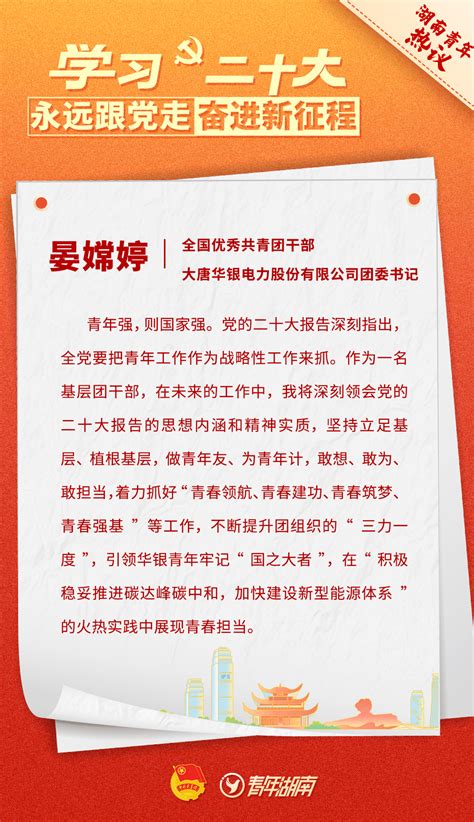 湖南青年热议

学习二十大

永远跟党走 奋进新征程

晏嫦婷

全国优秀共青团干部

大唐华银电力股份有限公司团委书记

青年强，则国家强。党的二十大报告深刻指出，全党要把青年工作作为战略性工作来抓。作为一名基层团干部，在未来的工作中，我将深刻领会党的二十大报告的思想内涵和精神实质，坚持立足基层、植根基层，做青年友、为青年计，敢想、敢为、敢担当，着力抓好“青春领航、青春建功、青春筑梦、青春强基 ”等工作，不断提升团组织的“ 三力一度 ”，引领华银青年牢记“ 国之大者 ”，在“ 积极稳妥推进碳达峰碳中和，加快建设新型能源体系 ”的火热实践中展现青春担当。

青年湖南